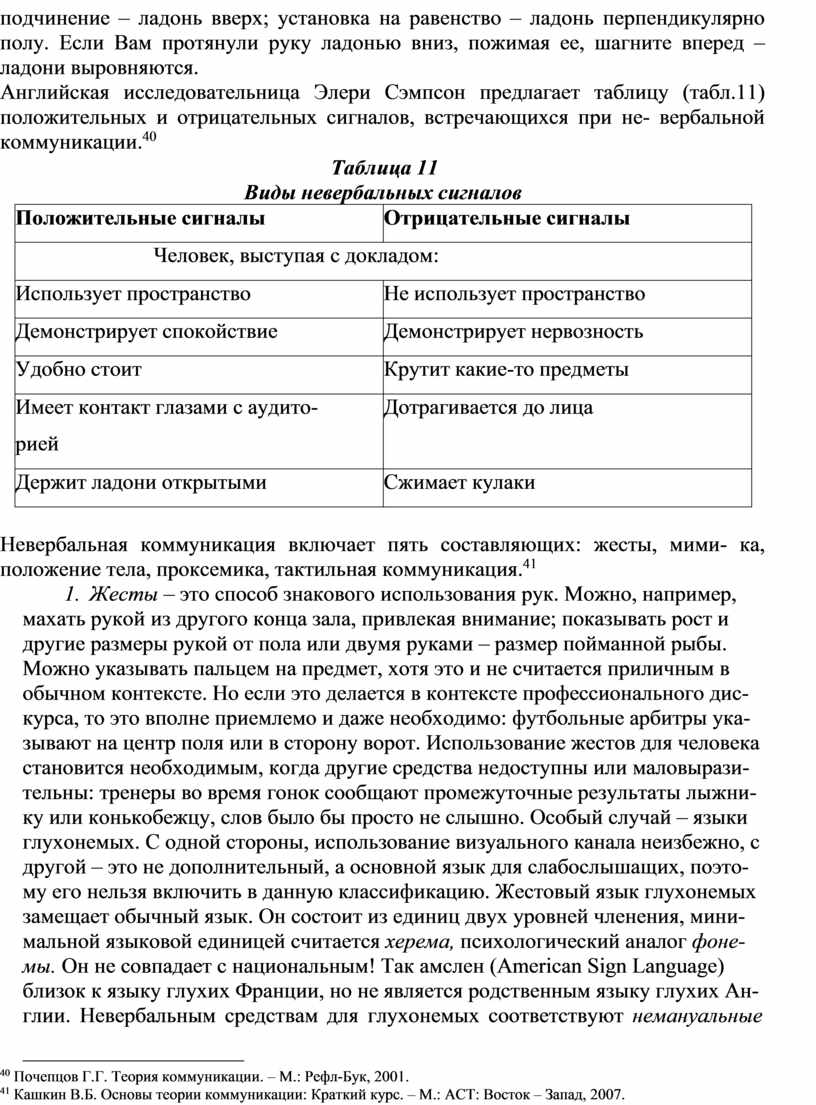 подчинение – ладонь вверх; установка на равенство – ладонь перпендикулярно полу. Если Вам протянули руку ладонью вниз, пожимая ее, шагните вперед – ладони выровняются.
Английская исследовательница Элери Сэмпсон предлагает таблицу (табл.11) положительных и отрицательных сигналов, встречающихся при не- вербальной коммуникации.$^{40}$

Таблица 11
Виды невербальных сигналов

| Положительные сигналы | Отрицательные сигналы |
|---|---|
| Человек, выступая с докладом: | |
| Использует пространство | Не использует пространство |
| Демонстрирует спокойствие | Демонстрирует нервозность |
| Удобно стоит | Крутит какие-то предметы |
| Имеет контакт глазами с аудиторией | Дотрагивается до лица |
| Держит ладони открытыми | Сжимает кулаки |

Невербальная коммуникация включает пять составляющих: жесты, мими- ка, положение тела, проксемика, тактильная коммуникация.$^{41}$

1. Жесты – это способ знакового использования рук. Можно, например, махать рукой из другого конца зала, привлекая внимание; показывать рост и другие размеры рукой от пола или двумя руками – размер пойманной рыбы. Можно указывать пальцем на предмет, хотя это и не считается приличным в обычном контексте. Но если это делается в контексте профессионального дискурса, то это вполне приемлемо и даже необходимо: футбольные арбитры указывают на центр поля или в сторону ворот. Использование жестов для человека становится необходимым, когда другие средства недоступны или маловыразительны: тренеры во время гонок сообщают промежуточные результаты лыжнику или конькобежцу, слов было бы просто не слышно. Особый случай – языки глухонемых. С одной стороны, использование визуального канала неизбежно, с другой – это не дополнительный, а основной язык для слабослышащих, поэтому его нельзя включить в данную классификацию. Жестовый язык глухонемых замещает обычный язык. Он состоит из единиц двух уровней членения, минимальной языковой единицей считается херема, психологический аналог фонемы. Он не совпадает с национальным! Так амслен (American Sign Language) близок к языку глухих Франции, но не является родственным языку глухих Англии. Невербальным средствам для глухонемых соответствуют немануальные

$^{40}$ Почепцов Г.Г. Теория коммуникации. – М.: Рефл-Бук, 2001.
$^{41}$ Кашкин В.Б. Основы теории коммуникации: Краткий курс. – М.: АСТ: Восток – Запад, 2007.